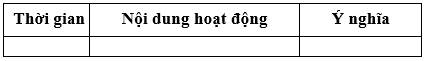 | Thời gian | Nội dung hoạt động | Ý nghĩa |
|---|---|---|
| | | |